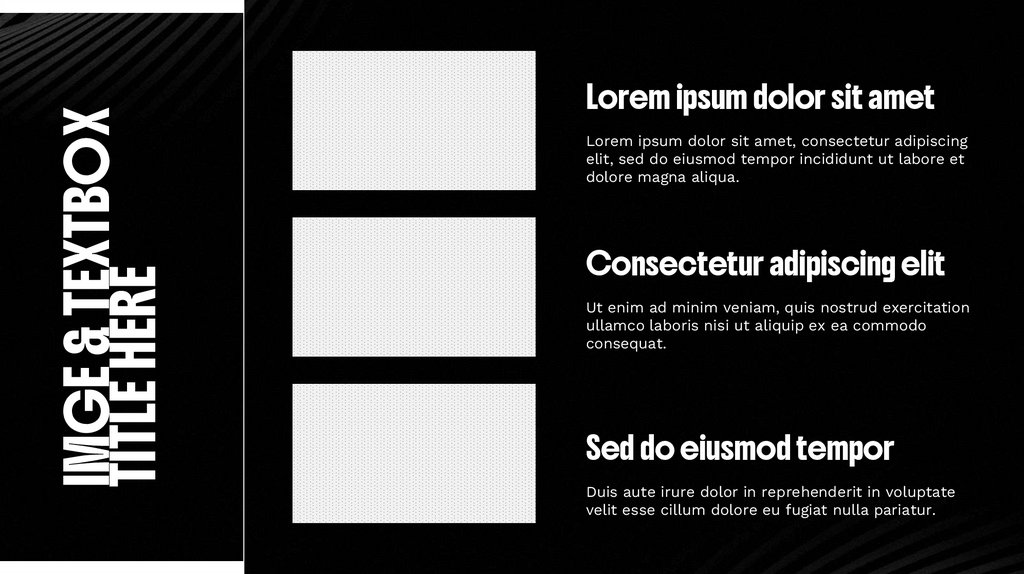 IMGE & TEXTBOX
TITLE HERE

Lorem ipsum dolor sit amet

Lorem ipsum dolor sit amet, consectetur adipiscing elit, sed do eiusmod tempor incididunt ut labore et dolore magna aliqua.

Consectetur adipiscing elit

Ut enim ad minim veniam, quis nostrud exercitation ullamco laboris nisi ut aliquip ex ea commodo consequat.

Sed do eiusmod tempor

Duis aute irure dolor in reprehenderit in voluptate velit esse cillum dolore eu fugiat nulla pariatur.